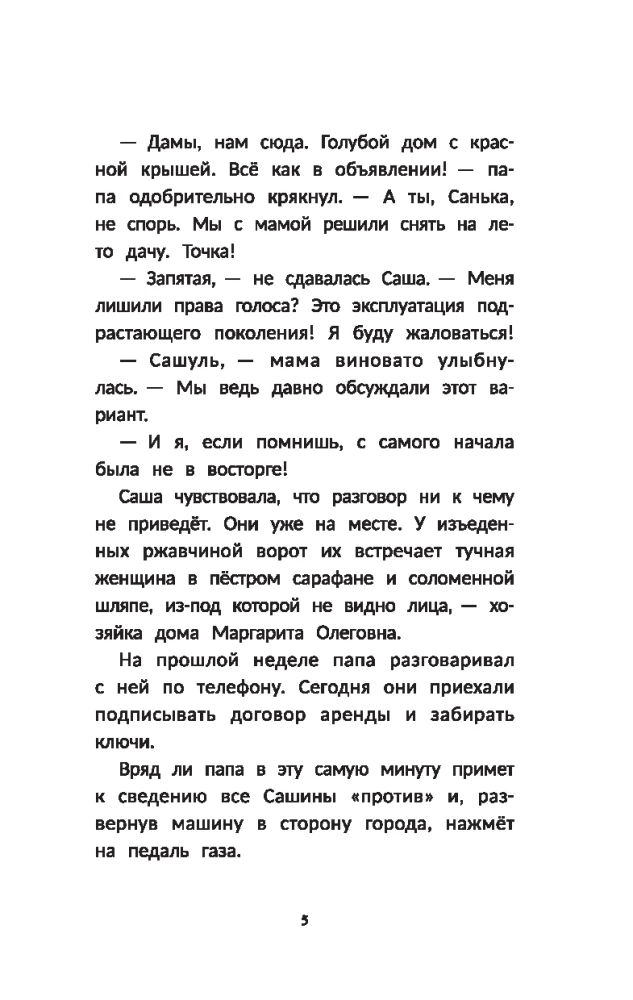 — Дамы, нам сюда. Голубой дом с красной крышей. Всё как в объявлении! — папа одобрительно крякнул. — А ты, Санька, не спорь. Мы с мамой решили снять на лето дачу. Точка!

— Запятая, — не сдавалась Саша. — Меня лишили права голоса? Это эксплуатация подрастающего поколения! Я буду жаловаться!

— Сашуль, — мама виновато улыбнулась. — Мы ведь давно обсуждали этот вариант.

— И я, если помнишь, с самого начала была не в восторге!

Саша чувствовала, что разговор ни к чему не приведёт. Они уже на месте. У изъеденных ржавчиной ворот их встречает тучная женщина в пёстром сарафане и соломенной шляпе, из-под которой не видно лица, — хозяйка дома Маргарита Олеговна.

На прошлой неделе папа разговаривал с ней по телефону. Сегодня они приехали подписывать договор аренды и забирать ключи.

Вряд ли папа в эту самую минуту примет к сведению все Сашины «против» и, развернув машину в сторону города, нажмёт на педаль газа.

5